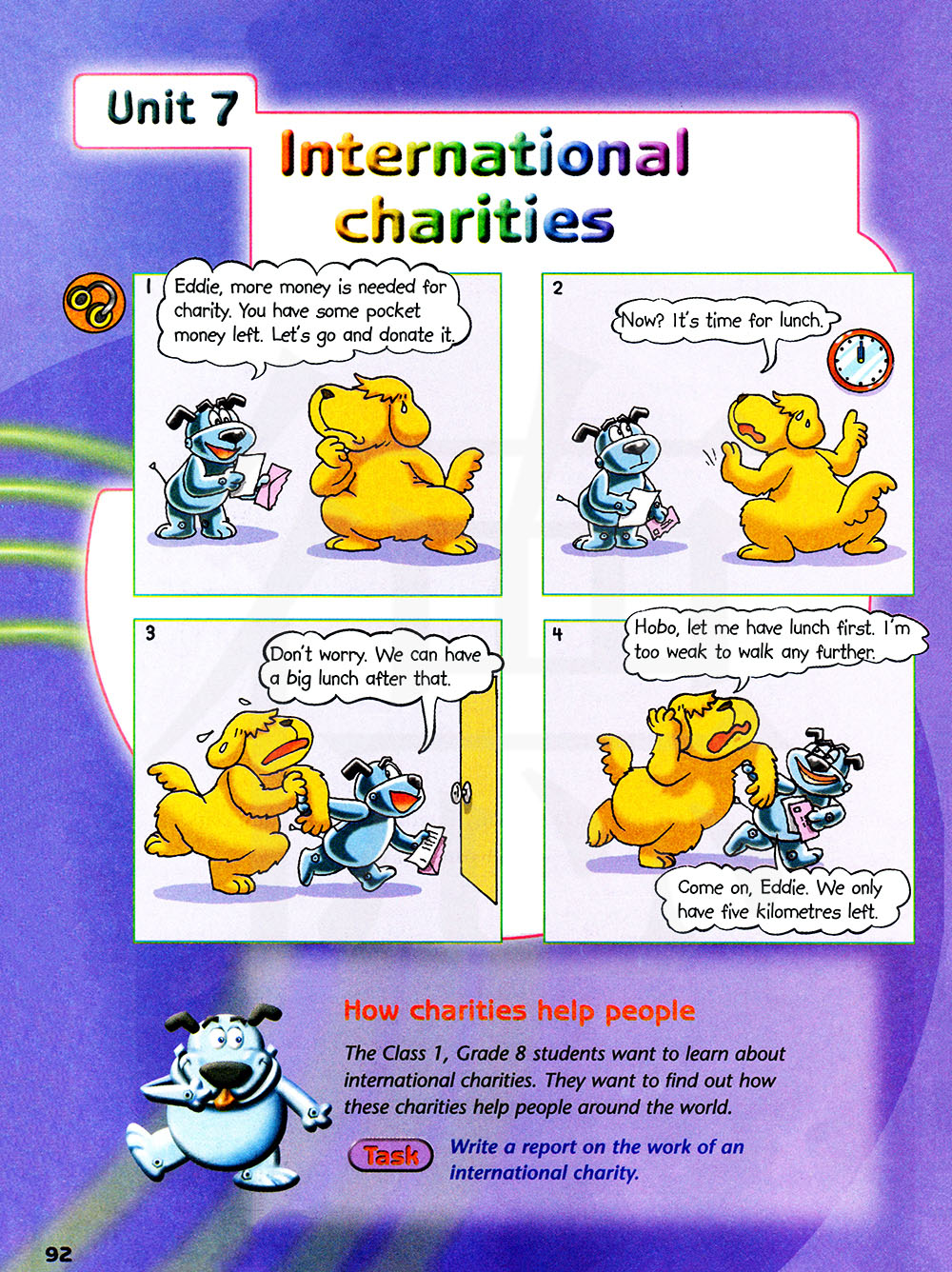 Unit 7

International charities

1

Eddie, more money is needed for charity. You have some pocket money left. Let's go and donate it.

2

Now? It's time for lunch.

3

Don't worry. We can have a big lunch after that.

4

Hobo, let me have lunch first. I'm too weak to walk any further.

Come on, Eddie. We only have five kilometres left.

How charities help people

The Class 1, Grade 8 students want to learn about international charities. They want to find out how these charities help people around the world.

Task

Write a report on the work of an international charity.

92